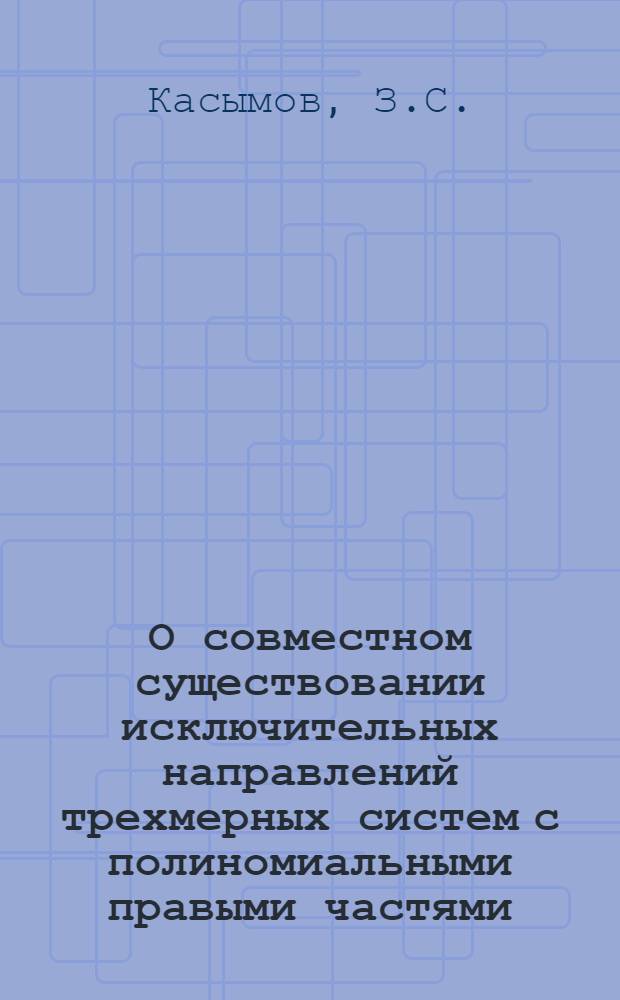 Касымов, З.С.

О совместном существовании исключительных направлений трехмерных систем с полиномиальными правыми частями